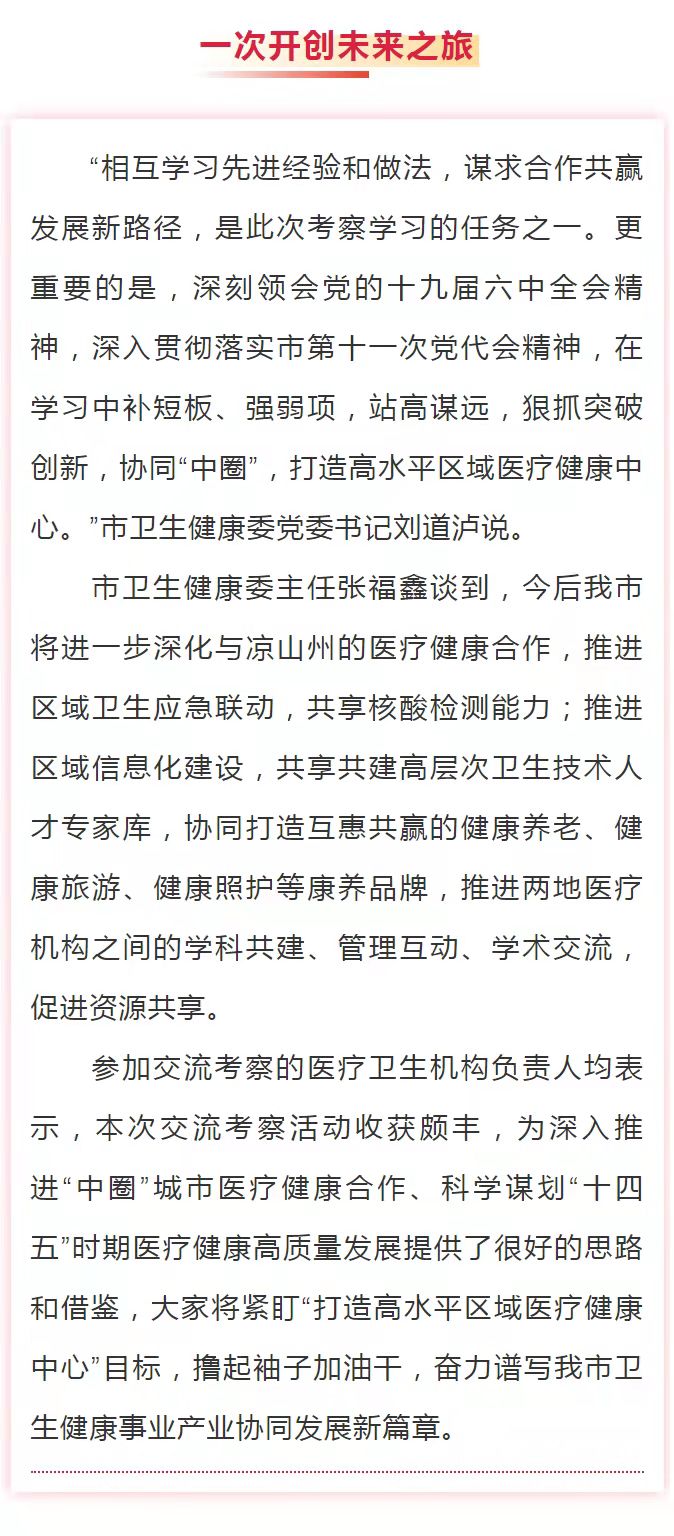 一次开创未来之旅

“相互学习先进经验和做法，谋求合作共赢发展新路径，是此次考察学习的任务之一。更重要的是，深刻领会党的十九届六中全会精神，深入贯彻落实市第十一次党代会精神，在学习中补短板、强弱项，站高谋远，狠抓突破创新，协同“中圈”，打造高水平区域医疗健康中心。”市卫生健康委党委书记刘道泸说。

市卫生健康委主任张福鑫谈到，今后我市将进一步深化与凉山州的医疗健康合作，推进区域卫生应急联动，共享核酸检测能力；推进区域信息化建设，共享共建高层次卫生技术人才专家库，协同打造互惠共赢的健康养老、健康旅游、健康照护等康养品牌，推进两地医疗机构之间的学科共建、管理互动、学术交流，促进资源共享。

参加交流考察的医疗卫生机构负责人均表示，本次交流考察活动收获颇丰，为深入推进“中圈”城市医疗健康合作、科学谋划“十四五”时期医疗健康高质量发展提供了很好的思路和借鉴，大家将紧盯“打造高水平区域医疗健康中心”目标，撸起袖子加油干，奋力谱写我市卫生健康事业产业协同发展新篇章。